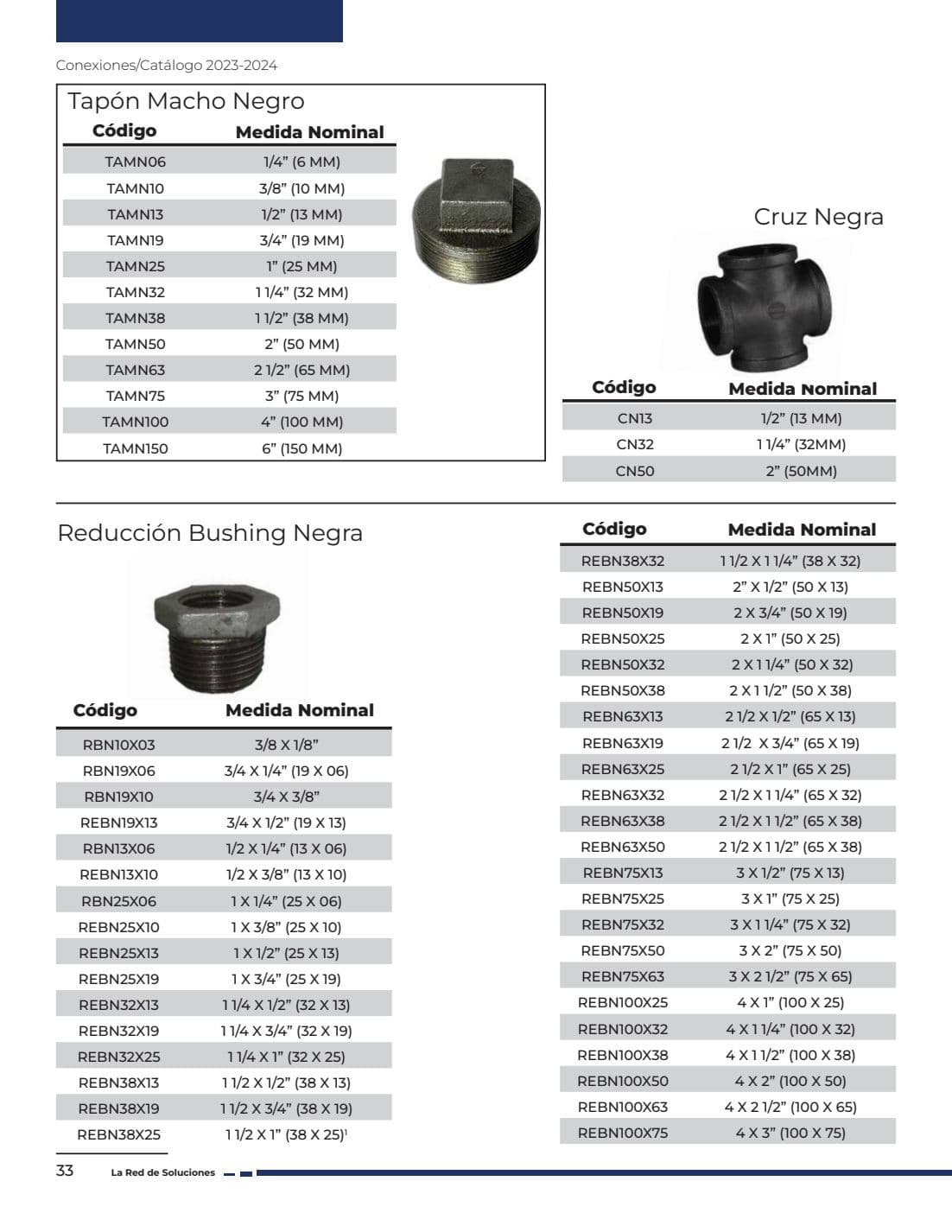 Conexiones/Catálogo 2023-2024

Tapón Macho Negro

| Código | Medida Nominal |
|---|---|
| TAMN06 | 1/4" (6 MM) |
| TAMN10 | 3/8" (10 MM) |
| TAMN13 | 1/2" (13 MM) |
| TAMN19 | 3/4" (19 MM) |
| TAMN25 | 1" (25 MM) |
| TAMN32 | 1 1/4" (32 MM) |
| TAMN38 | 1 1/2" (38 MM) |
| TAMN50 | 2" (50 MM) |
| TAMN63 | 2 1/2" (65 MM) |
| TAMN75 | 3" (75 MM) |
| TAMN100 | 4" (100 MM) |
| TAMN150 | 6" (150 MM) |

Cruz Negra

| Código | Medida Nominal |
|---|---|
| CN13 | 1/2" (13 MM) |
| CN32 | 1 1/4" (32MM) |
| CN50 | 2" (50MM) |

Reducción Bushing Negra

| Código | Medida Nominal |
|---|---|
| RBN10X03 | 3/8 X 1/8" |
| RBN19X06 | 3/4 X 1/4" (19 X 06) |
| RBN19X10 | 3/4 X 3/8" |
| REBN19X13 | 3/4 X 1/2" (19 X 13) |
| RBN13X06 | 1/2 X 1/4" (13 X 06) |
| REBN13X10 | 1/2 X 3/8" (13 X 10) |
| RBN25X06 | 1 X 1/4" (25 X 06) |
| REBN25X10 | 1 X 3/8" (25 X 10) |
| REBN25X13 | 1 X 1/2" (25 X 13) |
| REBN25X19 | 1 X 3/4" (25 X 19) |
| REBN32X13 | 1 1/4 X 1/2" (32 X 13) |
| REBN32X19 | 1 1/4 X 3/4" (32 X 19) |
| REBN32X25 | 1 1/4 X 1" (32 X 25) |
| REBN38X13 | 1 1/2 X 1/2" (38 X 13) |
| REBN38X19 | 1 1/2 X 3/4" (38 X 19) |
| REBN38X25 | 1 1/2 X 1" (38 X 25)$^{1}$ |

| Código | Medida Nominal |
|---|---|
| REBN38X32 | 1 1/2 X 1 1/4" (38 X 32) |
| REBN50X13 | 2" X 1/2" (50 X 13) |
| REBN50X19 | 2 X 3/4" (50 X 19) |
| REBN50X25 | 2 X 1" (50 X 25) |
| REBN50X32 | 2 X 1 1/4" (50 X 32) |
| REBN50X38 | 2 X 1 1/2" (50 X 38) |
| REBN63X13 | 2 1/2 X 1/2" (65 X 13) |
| REBN63X19 | 2 1/2 X 3/4" (65 X 19) |
| REBN63X25 | 2 1/2 X 1" (65 X 25) |
| REBN63X32 | 2 1/2 X 1 1/4" (65 X 32) |
| REBN63X38 | 2 1/2 X 1 1/2" (65 X 38) |
| REBN63X50 | 2 1/2 X 1 1/2" (65 X 38) |
| REBN75X13 | 3 X 1/2" (75 X 13) |
| REBN75X25 | 3 X 1" (75 X 25) |
| REBN75X32 | 3 X 1 1/4" (75 X 32) |
| REBN75X50 | 3 X 2" (75 X 50) |
| REBN75X63 | 3 X 2 1/2" (75 X 65) |
| REBN100X25 | 4 X 1" (100 X 25) |
| REBN100X32 | 4 X 1 1/4" (100 X 32) |
| REBN100X38 | 4 X 1 1/2" (100 X 38) |
| REBN100X50 | 4 X 2" (100 X 50) |
| REBN100X63 | 4 X 2 1/2" (100 X 65) |
| REBN100X75 | 4 X 3" (100 X 75) |

33 La Red de Soluciones